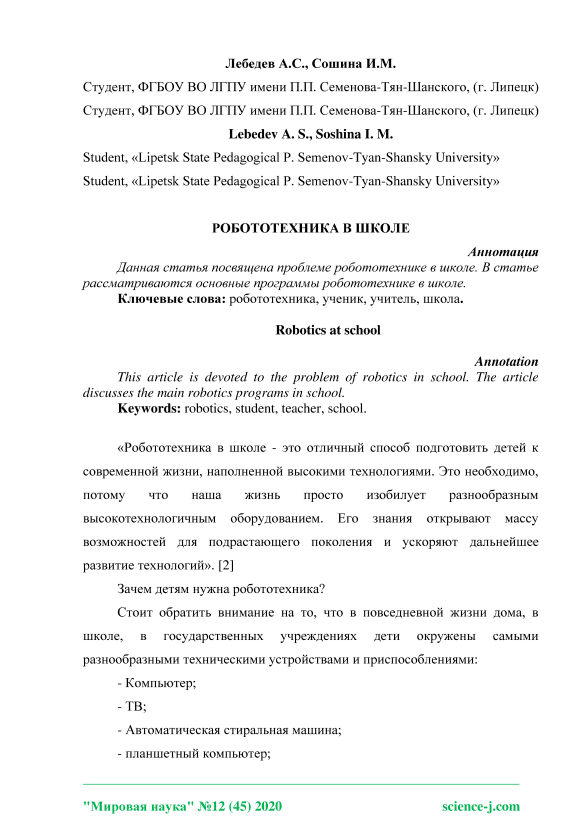 Лебедев А.С., Сошина И.М.

Студент, ФГБОУ ВО ЛГПУ имени П.П. Семенова-Тян-Шанского, (г. Липецк)

Студент, ФГБОУ ВО ЛГПУ имени П.П. Семенова-Тян-Шанского, (г. Липецк)

Lebedev A. S., Soshina I. M.

Student, «Lipetsk State Pedagogical P. Semenov-Tyan-Shansky University»

Student, «Lipetsk State Pedagogical P. Semenov-Tyan-Shansky University»

РОБОТОТЕХНИКА В ШКОЛЕ

Аннотация

Данная статья посвящена проблеме робототехнике в школе. В статье рассматриваются основные программы робототехнике в школе.

Ключевые слова: робототехника, ученик, учитель, школа.

Robotics at school

Annotation

This article is devoted to the problem of robotics in school. The article discusses the main robotics programs in school.

Keywords: robotics, student, teacher, school.

«Робототехника в школе - это отличный способ подготовить детей к современной жизни, наполненной высокими технологиями. Это необходимо, потому что наша жизнь просто изобилует разнообразным высокотехнологичным оборудованием. Его знания открывают массу возможностей для подрастающего поколения и ускоряют дальнейшее развитие технологий». [2]

Зачем детям нужна робототехника?

Стоит обратить внимание на то, что в повседневной жизни дома, в школе, в государственных учреждениях дети окружены самыми разнообразными техническими устройствами и приспособлениями:

- Компьютер;

- ТВ;

- Автоматическая стиральная машина;

- планшетный компьютер;

"Мировая наука" №12 (45) 2020

science-j.com